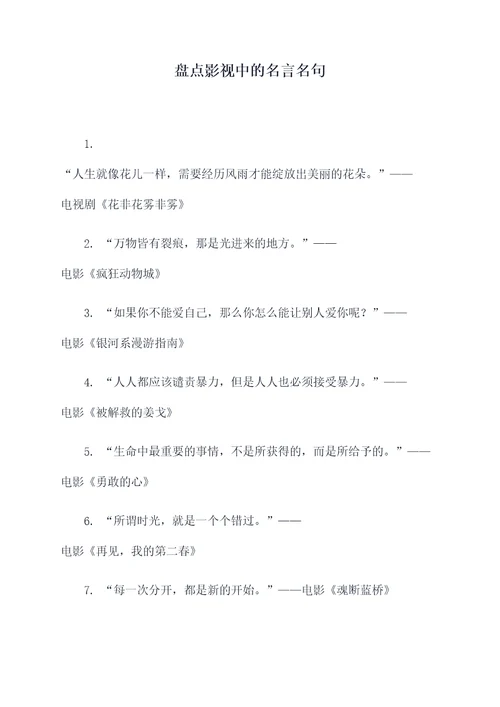 盘点影视中的名言名句

1. “人生就像花儿一样，需要经历风雨才能绽放出美丽的花朵。”——电视剧《花非花雾非雾》

2. “万物皆有裂痕，那是光进来的地方。”——电影《疯狂动物城》

3. “如果你不能爱自己，那么你怎么能让别人爱你呢？”——电影《银河系漫游指南》

4. “人人都应该谴责暴力，但是人人也必须接受暴力。”——电影《被解救的姜戈》

5. “生命中最重要的事情，不是所获得的，而是所给予的。”——电影《勇敢的心》

6. “所谓时光，就是一个个错过。”——电影《再见，我的第二春》

7. “每一次分开，都是新的开始。”——电影《魂断蓝桥》